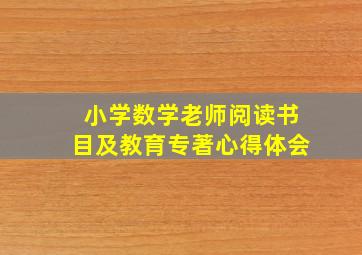 小学数学老师阅读书目及教育专著心得体会